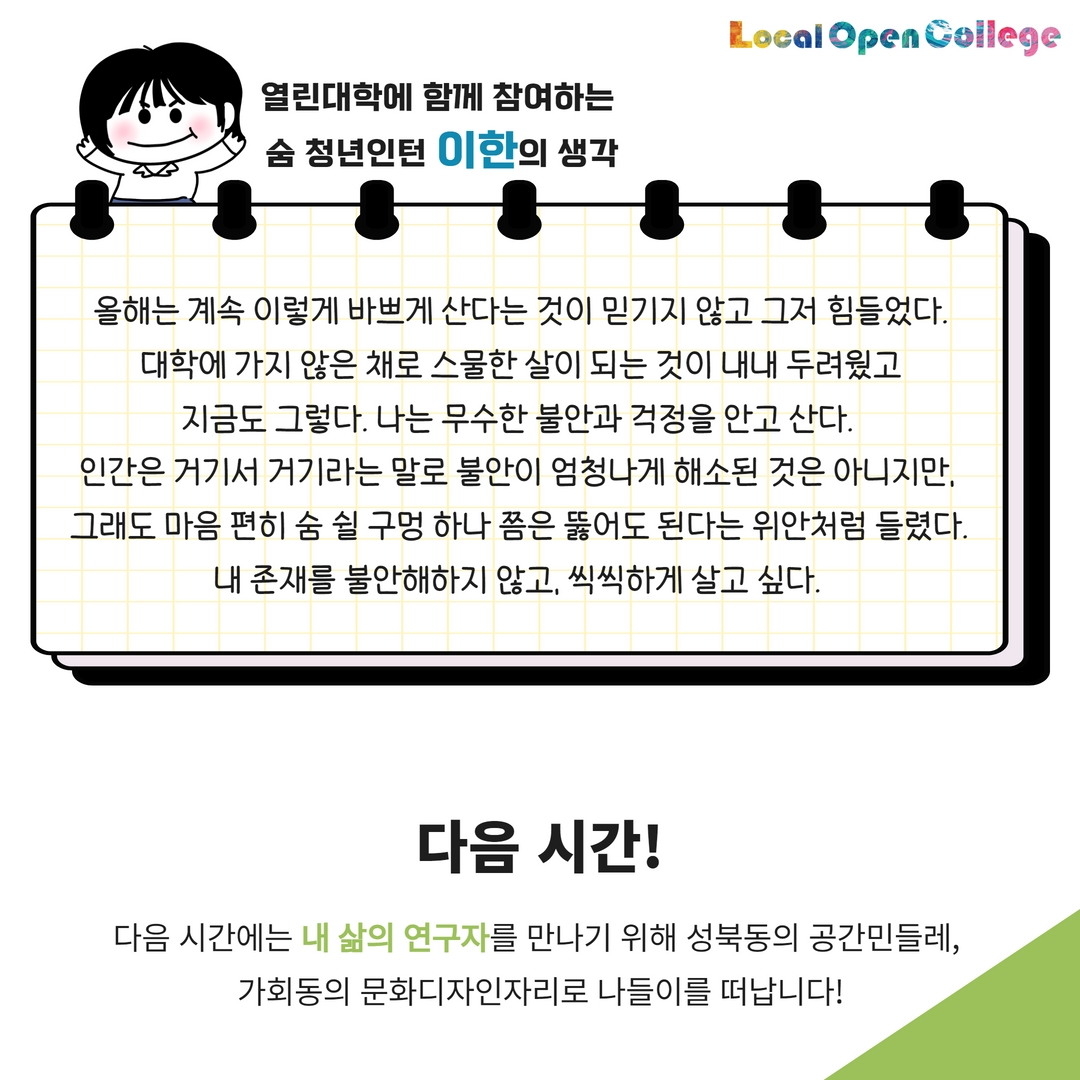 Local Open College

열린대학에 함께 참여하는
숨 청년인턴 이한의 생각

올해는 계속 이렇게 바쁘게 산다는 것이 믿기지 않고 그저 힘들었다.
대학에 가지 않은 채로 스물한 살이 되는 것이 내내 두려웠고
지금도 그렇다. 나는 무수한 불안과 걱정을 안고 산다.
인간은 거기서 거기라는 말로 불안이 엄청나게 해소된 것은 아니지만,
그래도 마음 편히 숨 쉴 구멍 하나 쯤은 뚫어도 된다는 위안처럼 들렸다.
내 존재를 불안해하지 않고, 씩씩하게 살고 싶다.

다음 시간!

다음 시간에는 내 삶의 연구자를 만나기 위해 성북동의 공간민들레,
가회동의 문화디자인자리로 나들이를 떠납니다!